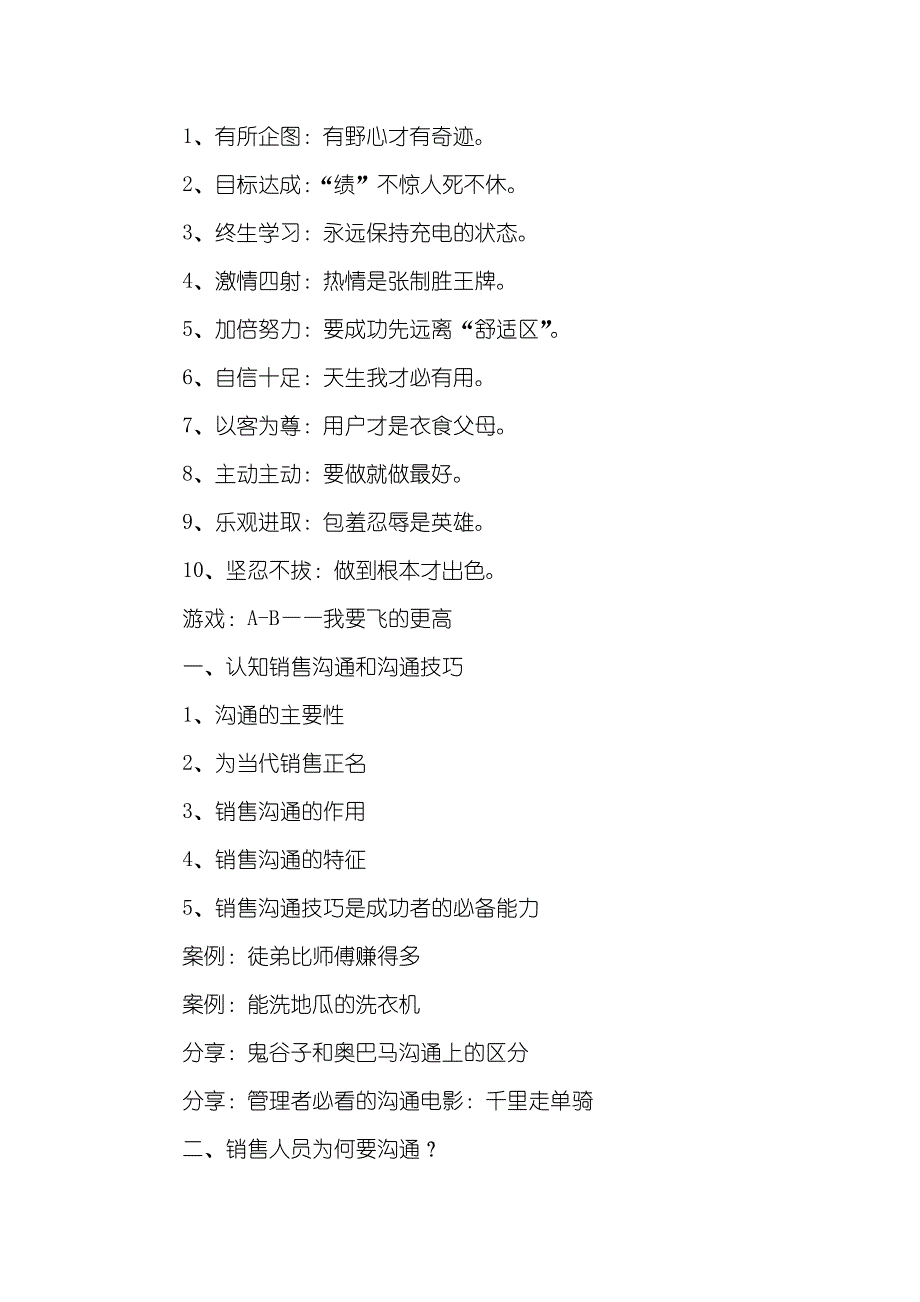 1、有所企图：有野心才有奇迹。

2、目标达成：“绩”不惊人死不休。

3、终生学习：永远保持充电的状态。

4、激情四射：热情是张制胜王牌。

5、加倍努力：要成功先远离“舒适区”。

6、自信十足：天生我才必有用。

7、以客为尊：用户才是衣食父母。

8、主动主动：要做就做最好。

9、乐观进取：包羞忍辱是英雄。

10、坚忍不拔：做到根本才出色。

游戏：A-B——我要飞的更高

一、认知销售沟通和沟通技巧

1、沟通的主要性

2、为当代销售正名

3、销售沟通的作用

4、销售沟通的特征

5、销售沟通技巧是成功者的必备能力

案例：徒弟比师傅赚得多

案例：能洗地瓜的洗衣机

分享：鬼谷子和奥巴马沟通上的区分

分享：管理者必看的沟通电影：千里走单骑

二、销售人员为何要沟通？